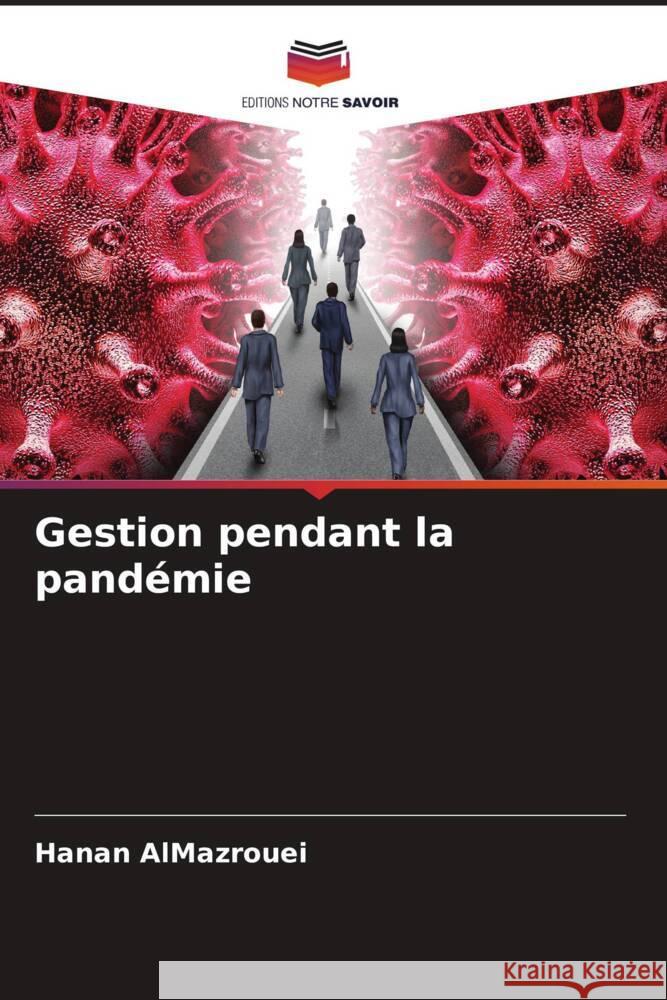 EDITIONS NOTRE SAVOIR

Gestion pendant la pandémie

Hanan AlMazrouei